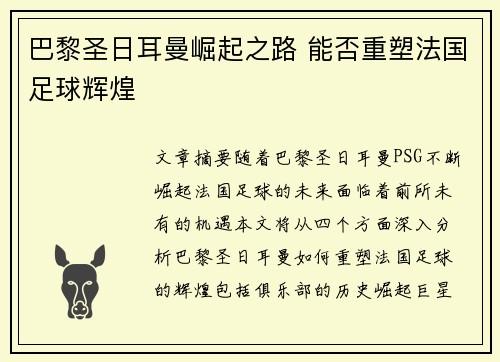 巴黎圣日耳曼崛起之路 能否重塑法国足球辉煌

文章摘要随着巴黎圣日耳曼PSG不断崛起法国足球的未来面临着前所未有的机遇本文将从四个方面深入分析巴黎圣日耳曼如何重塑法国足球的辉煌包括俱乐部的历史崛起巨星